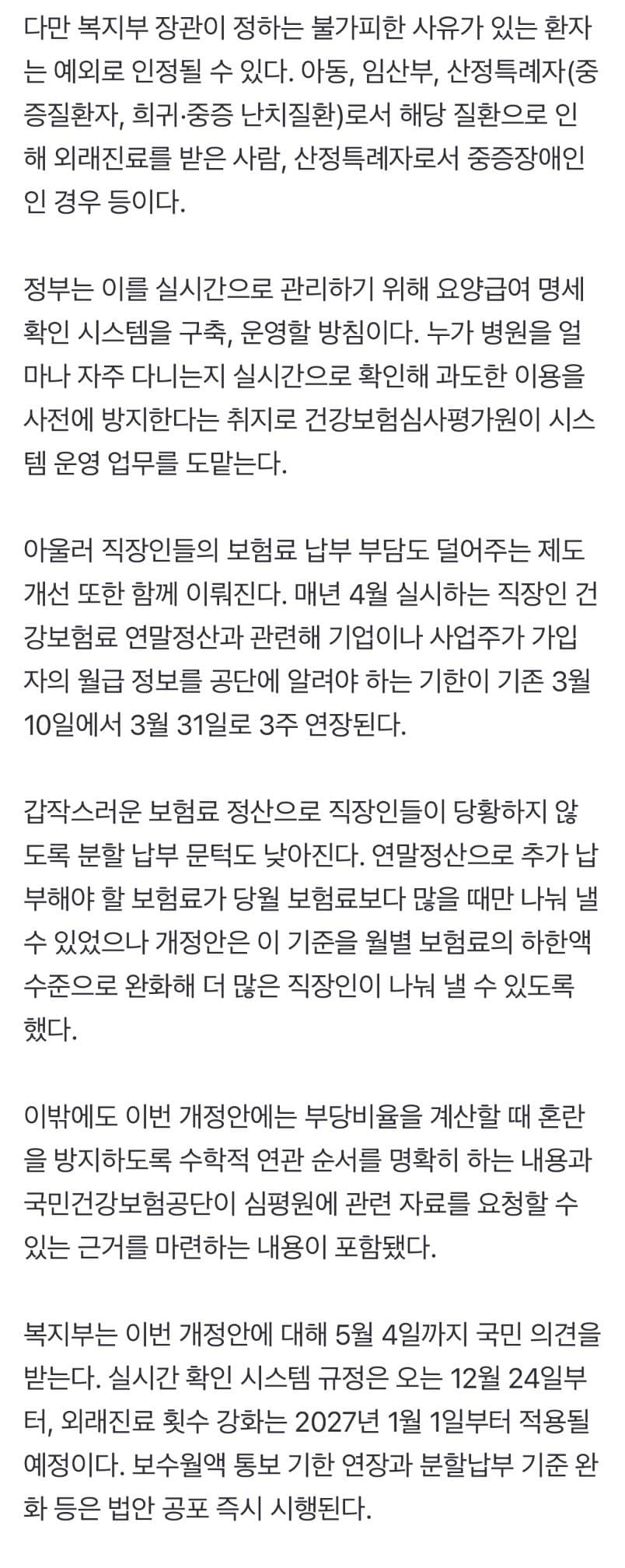 다만 복지부 장관이 정하는 불가피한 사유가 있는 환자는 예외로 인정될 수 있다. 아동, 임산부, 산정특례자(중증질환자, 희귀·중증 난치질환)로서 해당 질환으로 인해 외래진료를 받은 사람, 산정특례자로서 중증장애인인 경우 등이다.

정부는 이를 실시간으로 관리하기 위해 요양급여 명세 확인 시스템을 구축, 운영할 방침이다. 누가 병원을 얼마나 자주 다니는지 실시간으로 확인해 과도한 이용을 사전에 방지한다는 취지로 건강보험심사평가원이 시스템 운영 업무를 도맡는다.

아울러 직장인들의 보험료 납부 부담도 덜어주는 제도 개선 또한 함께 이뤄진다. 매년 4월 실시하는 직장인 건강보험료 연말정산과 관련해 기업이나 사업주가 가입자의 월급 정보를 공단에 알려야 하는 기한이 기존 3월 10일에서 3월 31일로 3주 연장된다.

갑작스러운 보험료 정산으로 직장인들이 당황하지 않도록 분할 납부 문턱도 낮아진다. 연말정산으로 추가 납부해야 할 보험료가 당월 보험료보다 많을 때만 나눠 낼 수 있었으나 개정안은 이 기준을 월별 보험료의 하한액 수준으로 완화해 더 많은 직장인이 나눠 낼 수 있도록 했다.

이밖에도 이번 개정안에는 부당비율을 계산할 때 혼란을 방지하도록 수학적 연관 순서를 명확히 하는 내용과 국민건강보험공단이 심평원에 관련 자료를 요청할 수 있는 근거를 마련하는 내용이 포함됐다.

복지부는 이번 개정안에 대해 5월 4일까지 국민 의견을 받는다. 실시간 확인 시스템 규정은 오는 12월 24일부터, 외래진료 횟수 강화는 2027년 1월 1일부터 적용될 예정이다. 보수월액 통보 기한 연장과 분할납부 기준 완화 등은 법안 공포 즉시 시행된다.